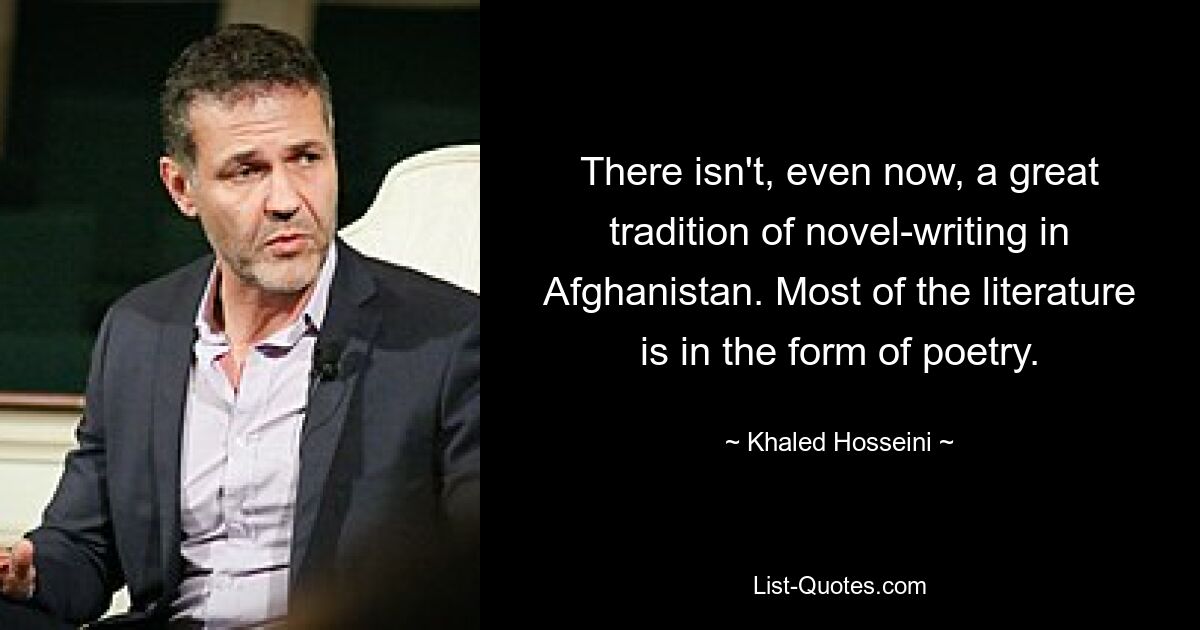 There isn't, even now, a great tradition of novel-writing in Afghanistan. Most of the literature is in the form of poetry.

~ Khaled Hosseini ~

List-Quotes.com